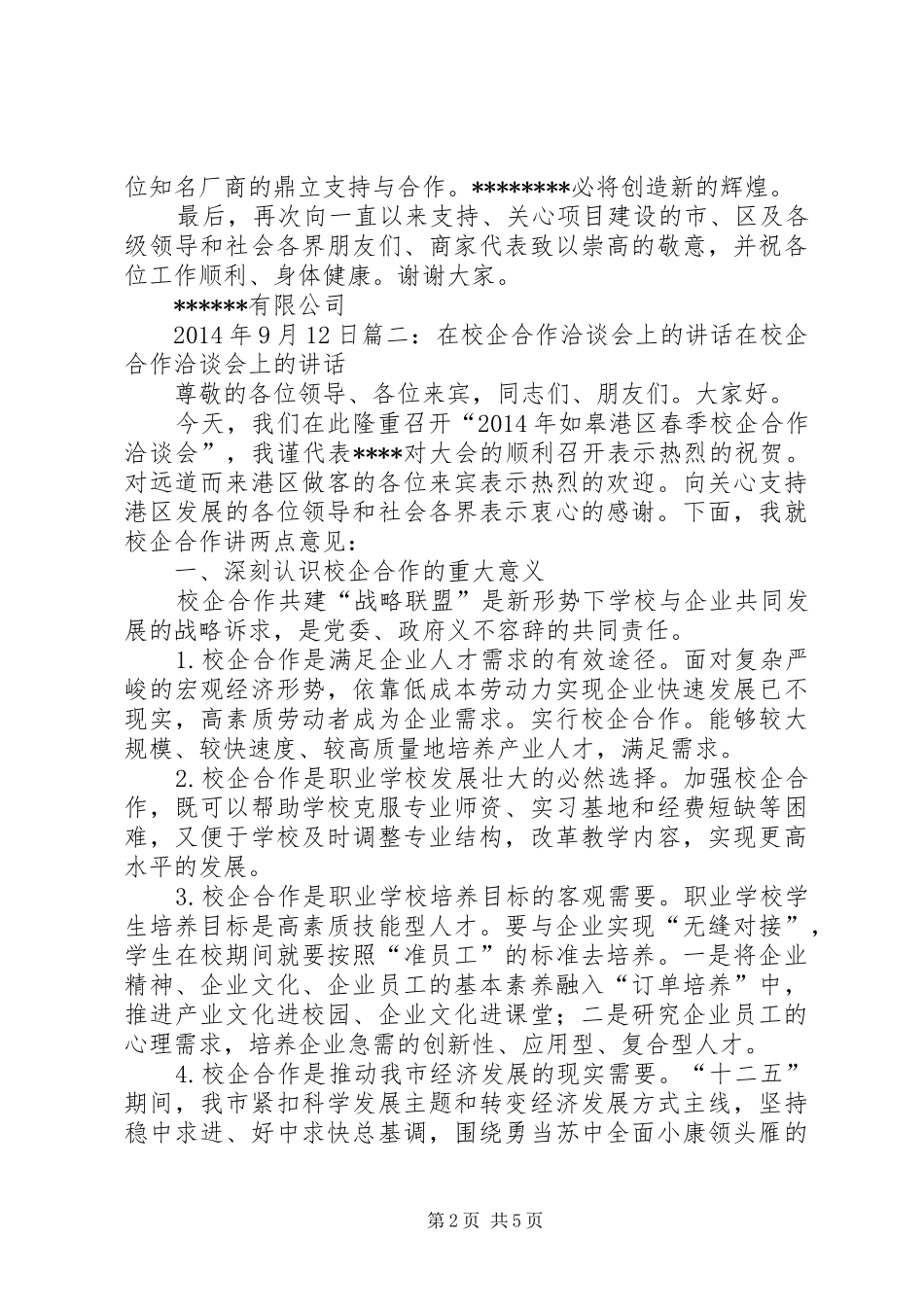 位知名厂商的鼎立支持与合作。********必将创造新的辉煌。

最后，再次向一直以来支持、关心项目建设的市、区及各级领导和社会各界朋友们、商家代表致以崇高的敬意，并祝各位工作顺利、身体健康。谢谢大家。

******有限公司

2014年9月12日篇二：在校企合作洽谈会上的讲话在校企合作洽谈会上的讲话

尊敬的各位领导、各位来宾，同志们、朋友们。大家好。

今天，我们在此隆重召开“2014年如皋港区春季校企合作洽谈会”，我谨代表****对大会的顺利召开表示热烈的祝贺。对远道而来港区做客的各位来宾表示热烈的欢迎。向关心支持港区发展的各位领导和社会各界表示衷心的感谢。下面，我就校企合作讲两点意见：

一、深刻认识校企合作的重大意义

校企合作共建“战略联盟”是新形势下学校与企业共同发展的战略诉求，是党委、政府义不容辞的共同责任。

1.校企合作是满足企业人才需求的有效途径。面对复杂严峻的宏观经济形势，依靠低成本劳动力实现企业快速发展已不现实，高素质劳动者成为企业需求。实行校企合作。能够较大规模、较快速度、较高质量地培养产业人才，满足需求。

2.校企合作是职业学校发展壮大的必然选择。加强校企合作，既可以帮助学校克服专业师资、实习基地和经费短缺等困难，又便于学校及时调整专业结构，改革教学内容，实现更高水平的发展。

3.校企合作是职业学校培养目标的客观需要。职业学校学生培养目标是高素质技能型人才。要与企业实现“无缝对接”，学生在校期间就要按照“准员工”的标准去培养。一是将企业精神、企业文化、企业员工的基本素养融入“订单培养”中，推进产业文化进校园、企业文化进课堂；二是研究企业员工的心理需求，培养企业急需的创新性、应用型、复合型人才。

4.校企合作是推动我市经济发展的现实需要。“十二五”期间，我市紧扣科学发展主题和转变经济发展方式主线，坚持稳中求进、好中求快总基调，围绕勇当苏中全面小康领头雁的

第2页 共5页